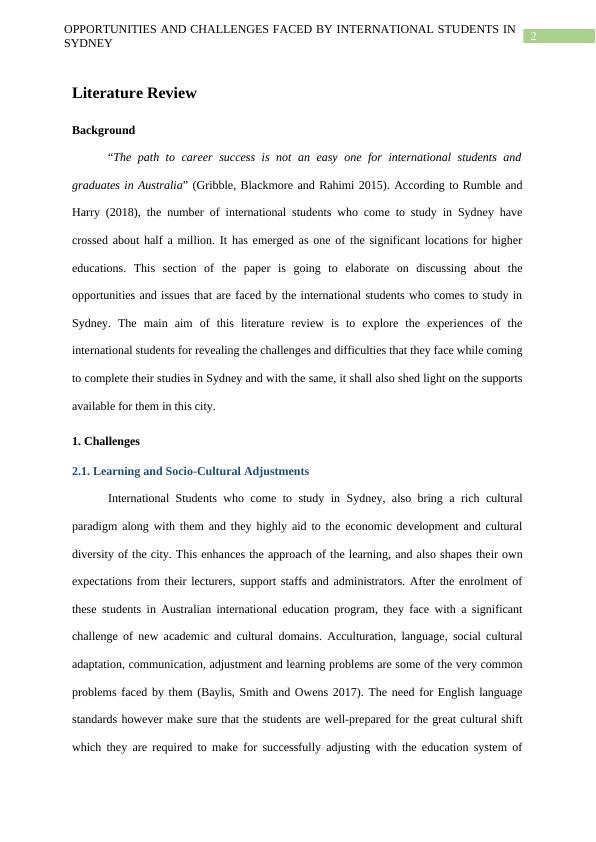 OPPORTUNITIES AND CHALLENGES FACED BY INTERNATIONAL STUDENTS IN SYDNEY

2

Literature Review

Background

“The path to career success is not an easy one for international students and graduates in Australia” (Gribble, Blackmore and Rahimi 2015). According to Rumble and Harry (2018), the number of international students who come to study in Sydney have crossed about half a million. It has emerged as one of the significant locations for higher educations. This section of the paper is going to elaborate on discussing about the opportunities and issues that are faced by the international students who comes to study in Sydney. The main aim of this literature review is to explore the experiences of the international students for revealing the challenges and difficulties that they face while coming to complete their studies in Sydney and with the same, it shall also shed light on the supports available for them in this city.

1. Challenges

2.1. Learning and Socio-Cultural Adjustments

International Students who come to study in Sydney, also bring a rich cultural paradigm along with them and they highly aid to the economic development and cultural diversity of the city. This enhances the approach of the learning, and also shapes their own expectations from their lecturers, support staffs and administrators. After the enrolment of these students in Australian international education program, they face with a significant challenge of new academic and cultural domains. Acculturation, language, social cultural adaptation, communication, adjustment and learning problems are some of the very common problems faced by them (Baylis, Smith and Owens 2017). The need for English language standards however make sure that the students are well-prepared for the great cultural shift which they are required to make for successfully adjusting with the education system of